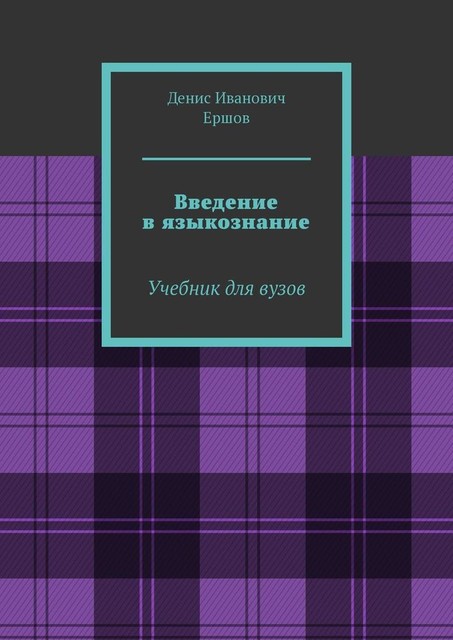 Денис Иванович Ершов

Введение в языкознание

Учебник для вузов